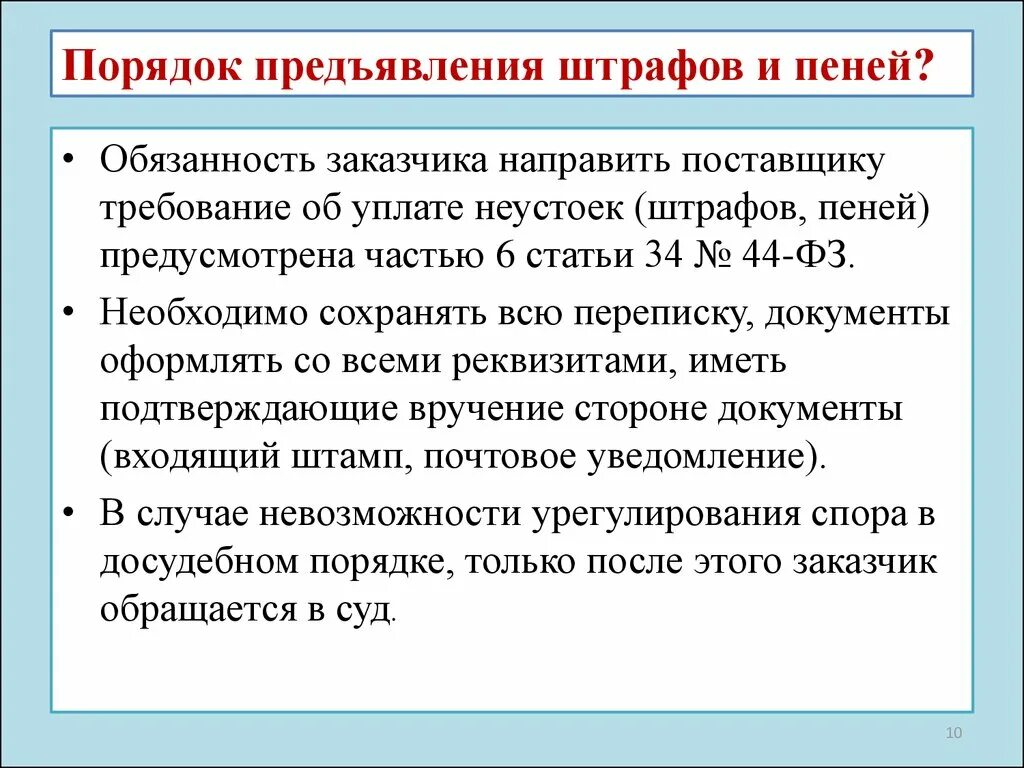 Порядок предъявления штрафов и пеней?

• Обязанность заказчика направить поставщику требование об уплате неустоек (штрафов, пеней) предусмотрена частью 6 статьи 34 № 44-ФЗ.

• Необходимо сохранять всю переписку, документы оформлять со всеми реквизитами, иметь подтверждающие вручение стороне документы (входящий штамп, почтовое уведомление).

• В случае невозможности урегулирования спора в досудебном порядке, только после этого заказчик обращается в суд.

10